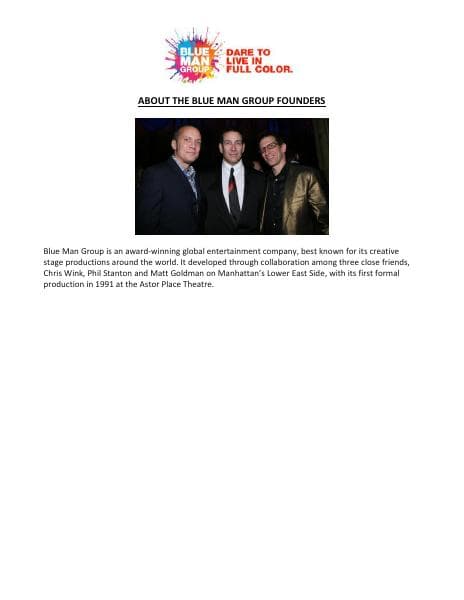 BLUE MAN GROUP

DARE TO LIVE IN FULL COLOR.

ABOUT THE BLUE MAN GROUP FOUNDERS

Blue Man Group is an award-winning global entertainment company, best known for its creative stage productions around the world. It developed through collaboration among three close friends, Chris Wink, Phil Stanton and Matt Goldman on Manhattan's Lower East Side, with its first formal production in 1991 at the Astor Place Theatre.